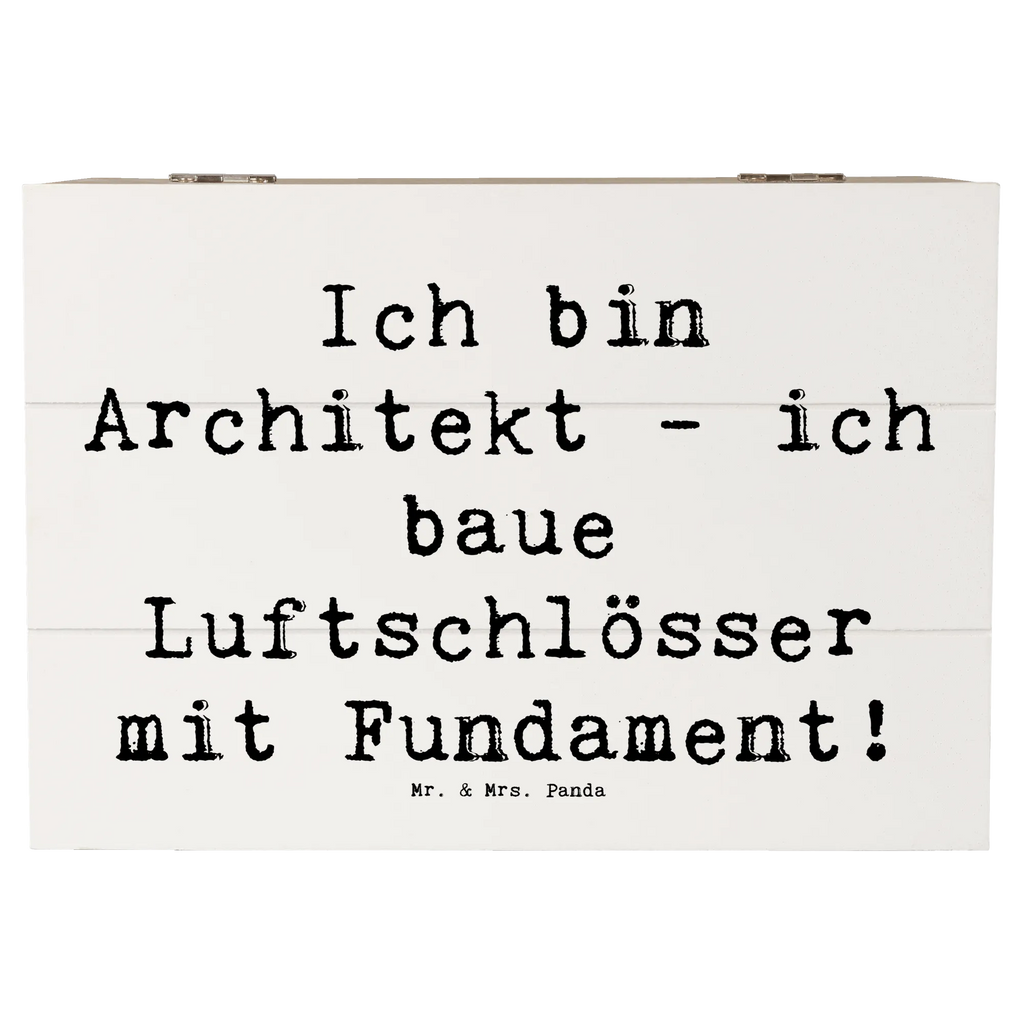 Ich bin Architekt - ich baue Luftschlösser mit Fundament!

Mr. & Mrs. Panda